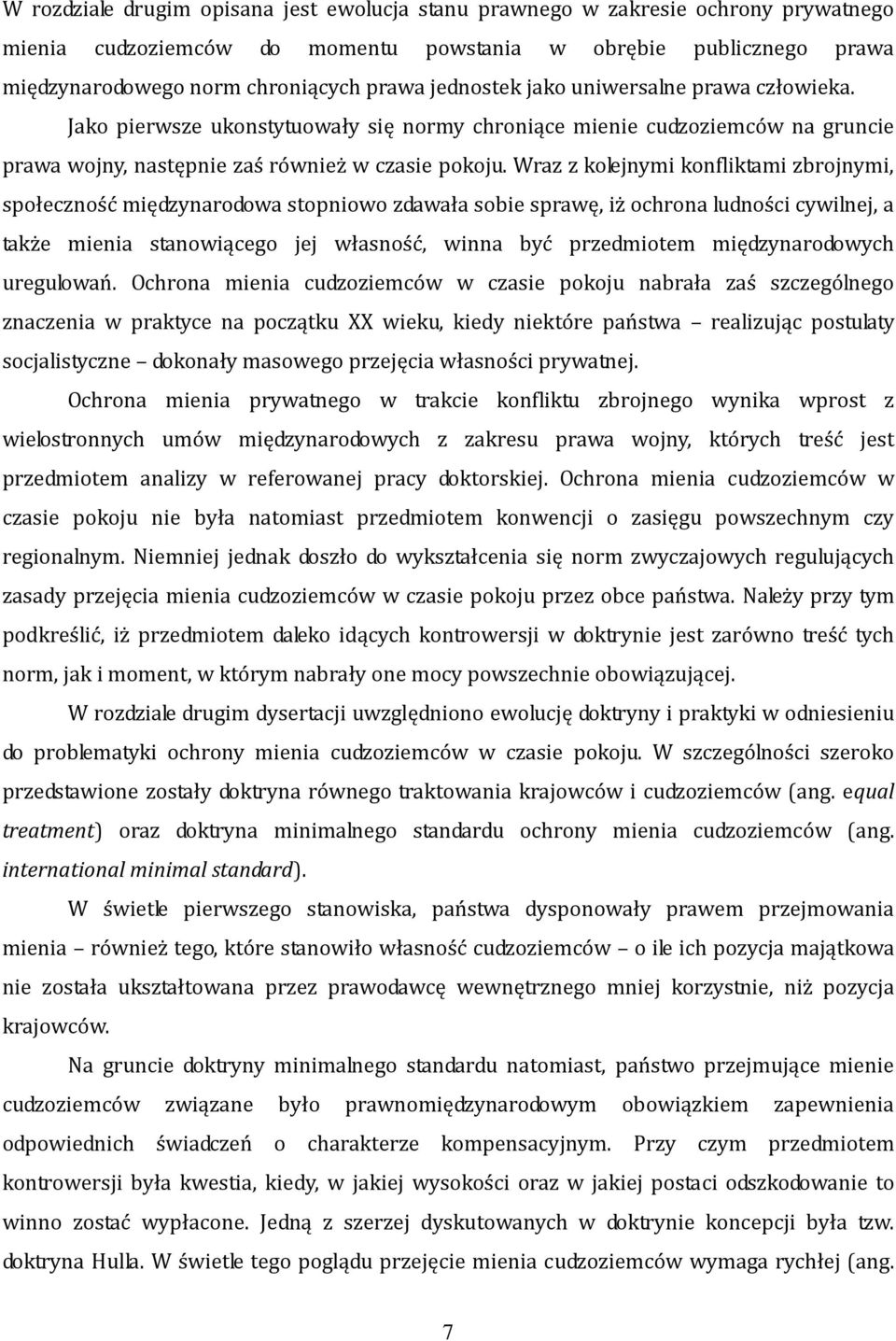 W rozdziale drugim opisana jest ewolucja stanu prawnego w zakresie ochrony prywatnego mienia cudzoziemców do momentu powstania w obrębie publicznego prawa międzynarodowego norm chroniących prawa jednostek jako uniwersalne prawa człowieka. Jako pierwsze ukonstytuowały się normy chroniące mienie cudzoziemców na gruncie prawa wojny, następnie zaś również w czasie pokoju. Wraz z kolejnymi konfliktami zbrojnymi, społeczność międzynarodowa stopniowo zdawała sobie sprawę, iż ochrona ludności cywilnej, a także mienia stanowiącego jej własność, winna być przedmiotem międzynarodowych uregulowań. Ochrona mienia cudzoziemców w czasie pokoju nabrała zaś szczególnego znaczenia w praktyce na początku XX wieku, kiedy niektóre państwa – realizując postulaty socjalistyczne – dokonały masowego przejęcia własności prywatnej.

Ochrona mienia prywatnego w trakcie konfliktu zbrojnego wynika wprost z wielostronnych umów międzynarodowych z zakresu prawa wojny, których treść jest przedmiotem analizy w referowanej pracy doktorskiej. Ochrona mienia cudzoziemców w czasie pokoju nie była natomiast przedmiotem konwencji o zasięgu powszechnym czy regionalnym. Niemniej jednak doszło do wykształcenia się norm zwyczajowych regulujących zasady przejęcia mienia cudzoziemców w czasie pokoju przez obce państwa. Należy przy tym podkreślić, iż przedmiotem daleko idących kontrowersji w doktrynie jest zarówno treść tych norm, jak i moment, w którym nabrały one mocy powszechnie obowiązującej.

W rozdziale drugim dysertacji uwzględniono ewolucję doktryny i praktyki w odniesieniu do problematyki ochrony mienia cudzoziemców w czasie pokoju. W szczególności szeroko przedstawione zostały doktryna równego traktowania krajowców i cudzoziemców (ang. equal treatment) oraz doktryna minimalnego standardu ochrony mienia cudzoziemców (ang. international minimal standard).

W świetle pierwszego stanowiska, państwa dysponowały prawem przejmowania mienia – również tego, które stanowiło własność cudzoziemców – o ile ich pozycja majątkowa nie została ukształtowana przez prawodawcę wewnętrznego mniej korzystnie, niż pozycja krajowców.

Na gruncie doktryny minimalnego standardu natomiast, państwo przejmujące mienie cudzoziemców związane było prawnomiędzynarodowym obowiązkiem zapewnienia odpowiednich świadczeń o charakterze kompensacyjnym. Przy czym przedmiotem kontrowersji była kwestia, kiedy, w jakiej wysokości oraz w jakiej postaci odszkodowanie to winno zostać wypłacone. Jedną z szerzej dyskutowanych w doktrynie koncepcji była tzw. doktryna Hulla. W świetle tego poglądu przejęcie mienia cudzoziemców wymaga rychłej (ang.

7